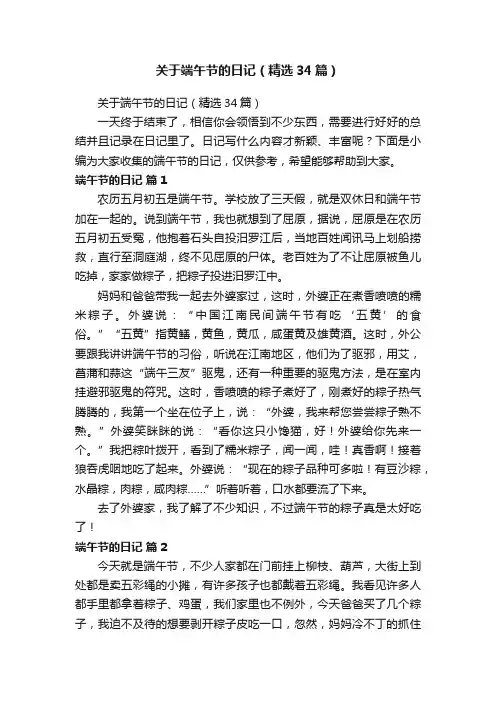 关于端午节的日记（精选34篇）

关于端午节的日记（精选34篇）

一天终于结束了，相信你会领悟到不少东西，需要进行好好的总结并且记录在日记里了。日记写什么内容才新颖、丰富呢？下面是小编为大家收集的端午节的日记，仅供参考，希望能够帮助到大家。

端午节的日记 篇1

农历五月初五是端午节。学校放了三天假，就是双休日和端午节加在一起的。说到端午节，我也就想到了屈原，据说，屈原是在农历五月初五受冤，他抱着石头自投汨罗江后，当地百姓闻讯马上划船捞救，直行至洞庭湖，终不见屈原的尸体。老百姓为了不让屈原被鱼儿吃掉，家家做粽子，把粽子投进汨罗江中。

妈妈和爸爸带我一起去外婆家过，这时，外婆正在煮香喷喷的糯米粽子。外婆说：“中国江南民间端午节有吃‘五黄’的食俗。”“五黄”指黄鳝，黄鱼，黄瓜，咸蛋黄及雄黄酒。这时，外公要跟我讲讲端午节的习俗，听说在江南地区，他们为了驱邪，用艾，菖蒲和蒜这“端午三友”驱鬼，还有一种重要的驱鬼方法，是在室内挂避邪驱鬼的符咒。这时，香喷喷的粽子煮好了，刚煮好的粽子热气腾腾的，我第一个坐在位子上，说：“外婆，我来帮您尝尝粽子熟不熟。”外婆笑眯眯的说：“看你这只小馋猫，好！外婆给你先来一个。”我把粽叶拨开，看到了糯米粽子，闻一闻，哇！真香啊！接着狼吞虎咽地吃了起来。外婆说：“现在的粽子品种可多啦！有豆沙粽，水晶粽，肉粽，咸肉粽……”听着听着，口水都要流了下来。

去了外婆家，我了解了不少知识，不过端午节的粽子真是太好吃了！

端午节的日记 篇2

今天就是端午节，不少人家都在门前挂上柳枝、葫芦，大街上到处都是卖五彩绳的小摊，有许多孩子也都戴着五彩绳。我看见许多人都手里都拿着粽子、鸡蛋，我们家里也不例外，今天爸爸买了几个粽子，我迫不及待的想要剥开粽子皮吃一口，忽然，妈妈冷不丁的抓住